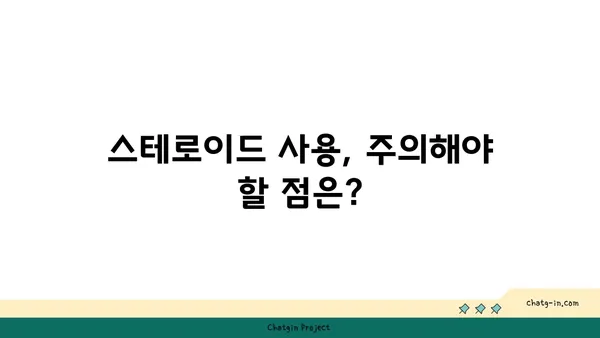 스테로이드 사용, 주의해야 할 점은?

chatg-in.com

Chatgin Project